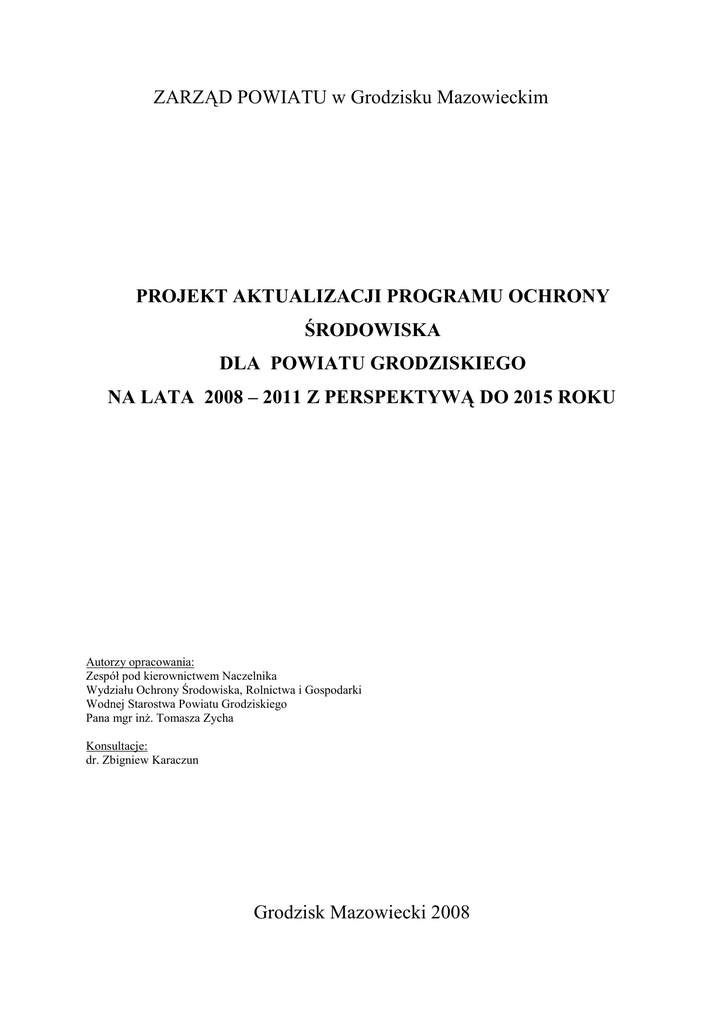 ZARZĄD POWIATU w Grodzisku Mazowieckim

PROJEKT AKTUALIZACJI PROGRAMU OCHRONY
ŚRODOWISKA
DLA POWIATU GRODZISKIEGO
NA LATA 2008 – 2011 Z PERSPEKTYWĄ DO 2015 ROKU

Autorzy opracowania:
Zespół pod kierownictwem Naczelnika
Wydziału Ochrony Środowiska, Rolnictwa i Gospodarki
Wodnej Starostwa Powiatu Grodziskiego
Pana mgr inż. Tomasza Zycha

Konsultacje:
dr. Zbigniew Karaczun

Grodzisk Mazowiecki 2008